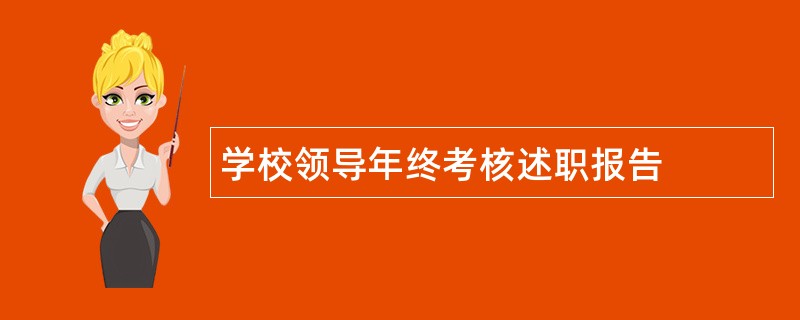 学校领导年终考核述职报告